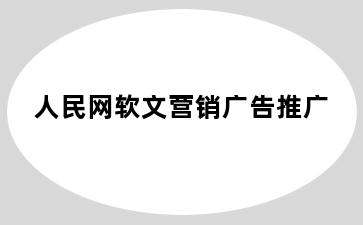 人民网软文营销广告推广